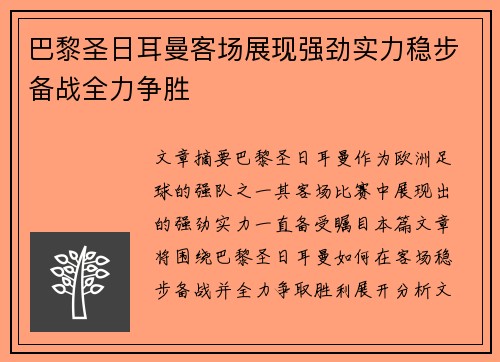 巴黎圣日耳曼客场展现强劲实力稳步备战全力争胜

文章摘要巴黎圣日耳曼作为欧洲足球的强队之一其客场比赛中展现出的强劲实力一直备受瞩目本篇文章将围绕巴黎圣日耳曼如何在客场稳步备战并全力争取胜利展开分析文